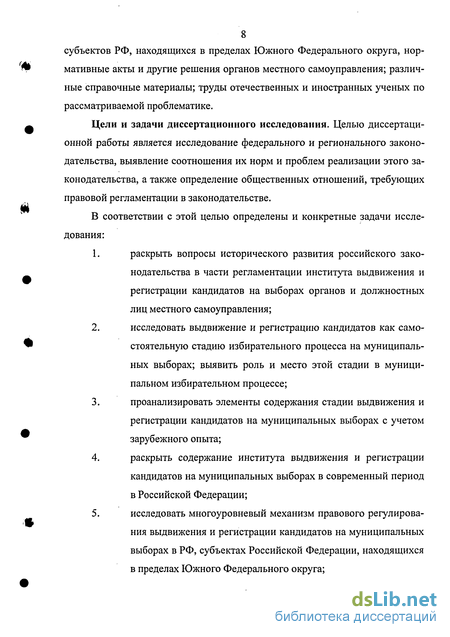 8

субъектов РФ, находящихся в пределах Южного Федерального округа, нормативные акты и другие решения органов местного самоуправления; различные справочные материалы; труды отечественных и иностранных ученых по рассматриваемой проблематике.

Цели и задачи диссертационного исследования. Целью диссертационной работы является исследование федерального и регионального законодательства, выявление соотношения их норм и проблем реализации этого законодательства, а также определение общественных отношений, требующих правовой регламентации в законодательстве.

В соответствии с этой целью определены и конкретные задачи исследования:

1. раскрыть вопросы исторического развития российского законодательства в части регламентации института выдвижения и регистрации кандидатов на выборах органов и должностных лиц местного самоуправления;

2. исследовать выдвижение и регистрацию кандидатов как самостоятельную стадию избирательного процесса на муниципальных выборах; выявить роль и место этой стадии в муниципальном избирательном процессе;

3. проанализировать элементы содержания стадии выдвижения и регистрации кандидатов на муниципальных выборах с учетом зарубежного опыта;

4. раскрыть содержание института выдвижения и регистрации кандидатов на муниципальных выборах в современный период в Российской Федерации;

5. исследовать многоуровневый механизм правового регулирования выдвижения и регистрации кандидатов на муниципальных выборах в РФ, субъектах Российской Федерации, находящихся в пределах Южного Федерального округа;

dsLib.net
библиотека диссертаций